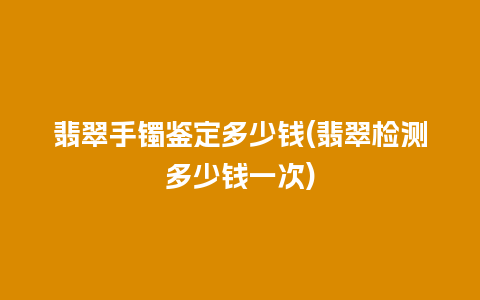 翡翠手镯鉴定多少钱(翡翠检测多少钱一次)